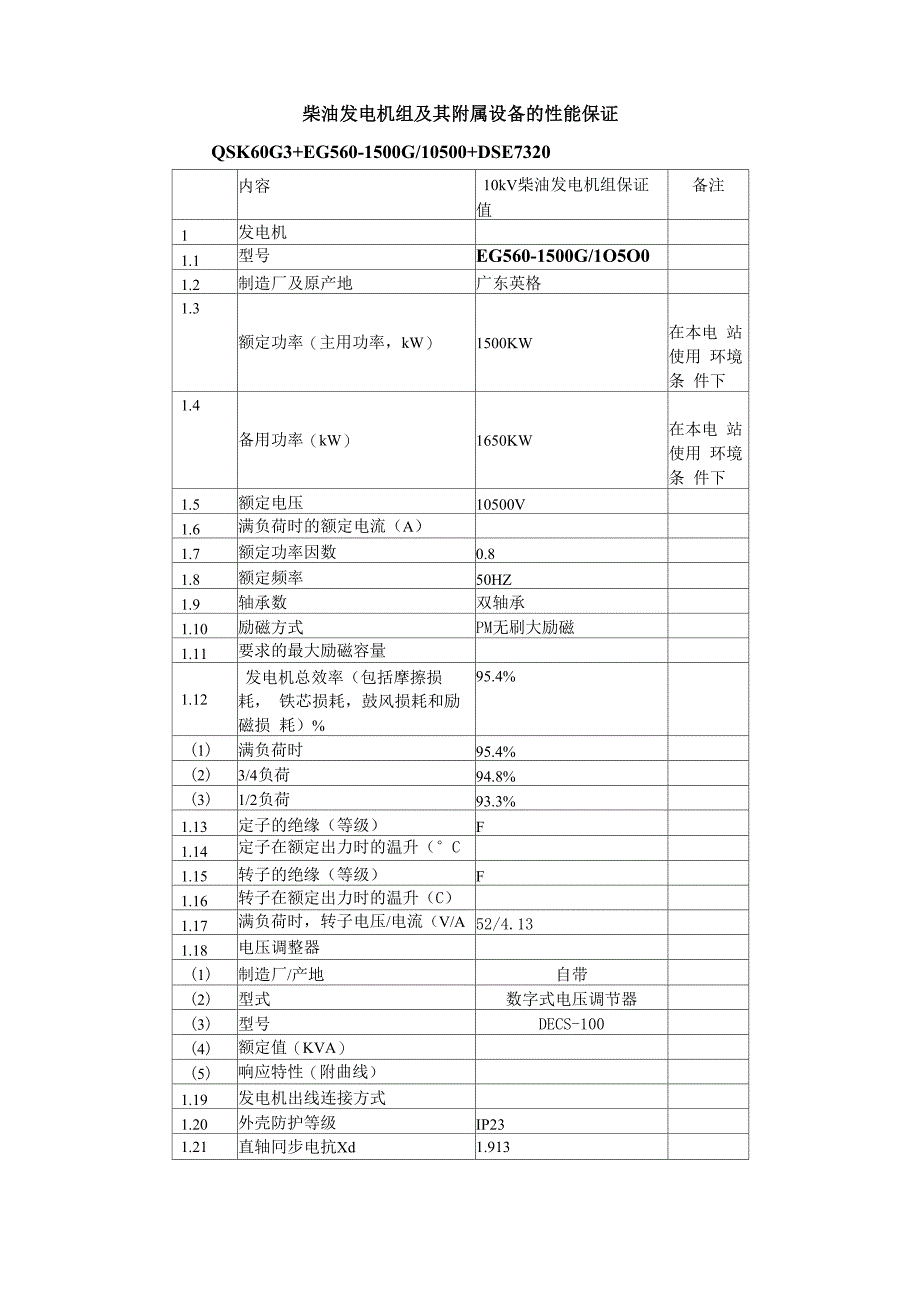 柴油发电机组及其附属设备的性能保证

QSK60G3+EG560-1500G/10500+DSE7320

| | 内容 | 10kV柴油发电机组保证值 | 备注 |
|---|---|---|---|
| 1 | 发电机 | | |
| 1.1 | 型号 | EG560-1500G/1O5O0 | |
| 1.2 | 制造厂及原产地 | 广东英格 | |
| 1.3 | 额定功率（主用功率，kW） | 1500KW | 在本电 站使用 环境条 件下 |
| 1.4 | 备用功率（kW） | 1650KW | 在本电 站使用 环境条 件下 |
| 1.5 | 额定电压 | 10500V | |
| 1.6 | 满负荷时的额定电流（A） | | |
| 1.7 | 额定功率因数 | 0.8 | |
| 1.8 | 额定频率 | 50HZ | |
| 1.9 | 轴承数 | 双轴承 | |
| 1.10 | 励磁方式 | PM无刷大励磁 | |
| 1.11 | 要求的最大励磁容量 | | |
| 1.12 | 发电机总效率（包括摩擦损耗， 铁芯损耗，鼓风损耗和励磁损 耗）% | 95.4% | |
| （1） | 满负荷时 | 95.4% | |
| （2） | 3/4负荷 | 94.8% | |
| （3） | 1/2负荷 | 93.3% | |
| 1.13 | 定子的绝缘（等级） | F | |
| 1.14 | 定子在额定出力时的温升（° C | | |
| 1.15 | 转子的绝缘（等级） | F | |
| 1.16 | 转子在额定出力时的温升（C） | | |
| 1.17 | 满负荷时，转子电压/电流（V/A | 52/4.13 | |
| 1.18 | 电压调整器 | | |
| （1） | 制造厂/产地 | 自带 | |
| （2） | 型式 | 数字式电压调节器 | |
| （3） | 型号 | DECS-100 | |
| （4） | 额定值（KVA） | | |
| （5） | 响应特性（附曲线） | | |
| 1.19 | 发电机出线连接方式 | | |
| 1.20 | 外壳防护等级 | IP23 | |
| 1.21 | 直轴同步电抗Xd | 1.913 | |